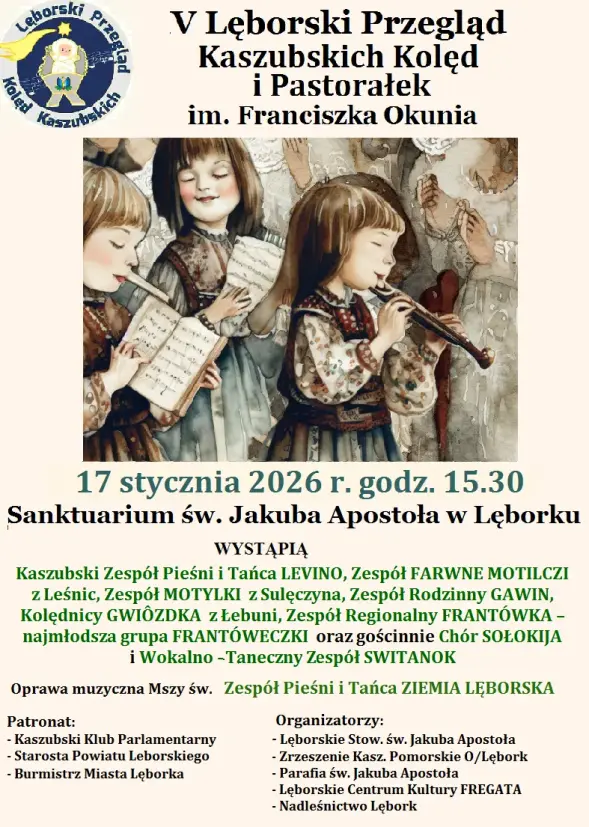 Lęborski Przegląd Kolęd Kaszubskich

V Lęborski Przegląd Kaszubskich Kolęd i Pastorałek im. Franciszka Okunia

17 stycznia 2026 r. godz. 15.30

Sanktuarium św. Jakuba Apostoła w Lęborku

WYSTĄPIĄ

Kaszubski Zespół Pieśni i Tańca LEVINO, Zespół FARWNE MOTILCZI z Leśnic, Zespół MOTYLKI z Sulęczyna, Zespół Rodzinny GAWIN, Kolędnicy GWIÔZDKA z Łebuni, Zespół Regionalny FRANTÓWKA – najmłodsza grupa FRANTÓWECZKI oraz gościnnie Chór SOŁOKIJA i Wokalno –Taneczny Zespół SWITANOK

Oprawa muzyczna Mszy św. Zespół Pieśni i Tańca ZIEMIA LĘBORSKA

Patronat:
- Kaszubski Klub Parlamentarny
- Starosta Powiatu Leborskiego
- Burmistrz Miasta Lęborka

Organizatorzy:
- Lęborskie Stow. św. Jakuba Apostoła
- Zrzeszenie Kasz. Pomorskie O/Lębork
- Parafia św. Jakuba Apostoła
- Lęborskie Centrum Kultury FREGATA
- Nadleśnictwo Lębork